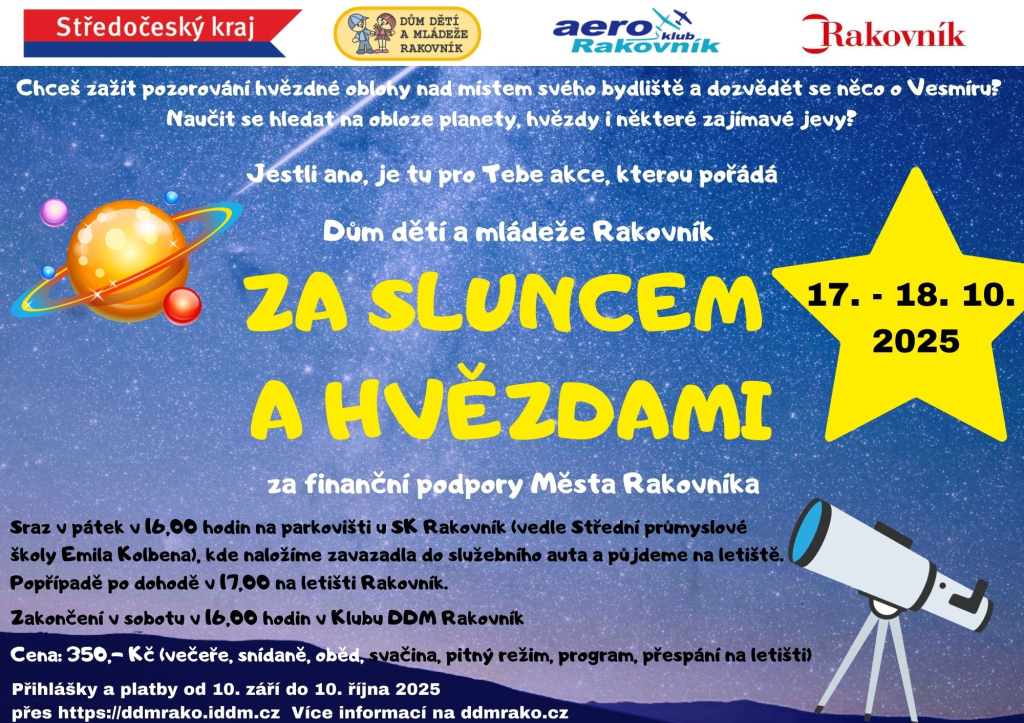 Středočeský kraj

DŮM DĚTÍ A MLÁDEŽE RAKOVNÍK

aero klub Rakovník

Rakovník

Chceš zažít pozorování hvězdné oblohy nad místem svého bydliště a dozvědět se něco o Vesmíru? Naučit se hledat na obloze planety, hvězdy i některé zajímavé jevy?

Jestli ano, je tu pro Tebe akce, kterou pořádá

Dům dětí a mládeže Rakovník

ZA SLUNCEM A HVĚZDAMI

17. - 18. 10. 2025

za finanční podpory Města Rakovníka

Sraz v pátek v 16,00 hodin na parkovišti u SK Rakovník (vedle Střední průmyslové školy Emila Kolbena), kde naložíme zavazadla do služebního auta a půjdeme na letiště. Popřípadě po dohodě v 17,00 na letišti Rakovník.

Zakončení v sobotu v 16,00 hodin v Klubu DDM Rakovník

Cena: 350,- Kč (večeře, snídaně, oběd, svačina, pitný režim, program, přespání na letišti)

Přihlášky a platby od 10. září do 10. října 2025
přes https://ddmrako.iddm.cz Více informací na ddmrako.cz